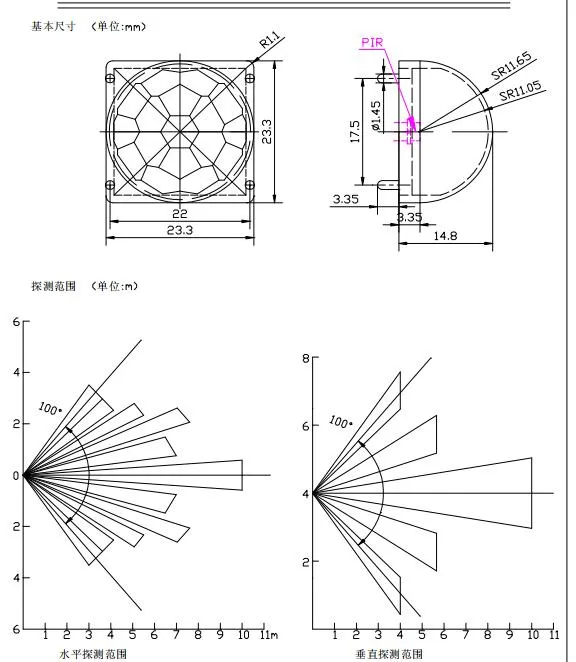 基本尺寸 （单位:mm）

R1.1

23.3

22

23.3

PIR

SR11.65

SR11.05

17.5

ø1.45

3.35

3.35

14.8

探测范围 （单位:m）

6

4

2

0

2

4

6

100°

1 2 3 4 5 6 7 8 9 10 11m

水平探测范围

8

6

4

2

100°

1 2 3 4 5 6 7 8 9 10 11

垂直探测范围